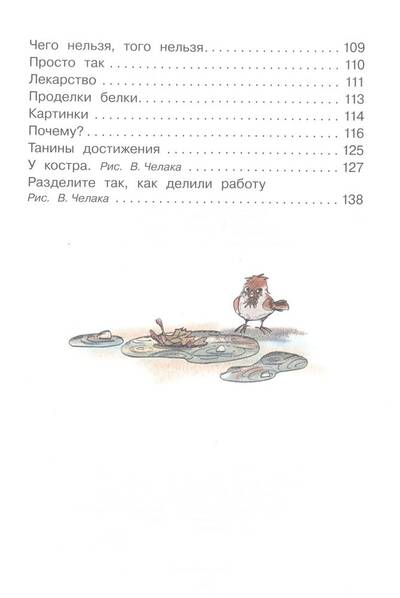 Чего нельзя, того нельзя 109
Просто так 110
Лекарство 111
Проделки белки 113
Картинки 114
Почему? 116
Танины достижения 125
У костра. Рис. В. Челака 127
Разделите так, как делили работу
Рис. В. Челака 138